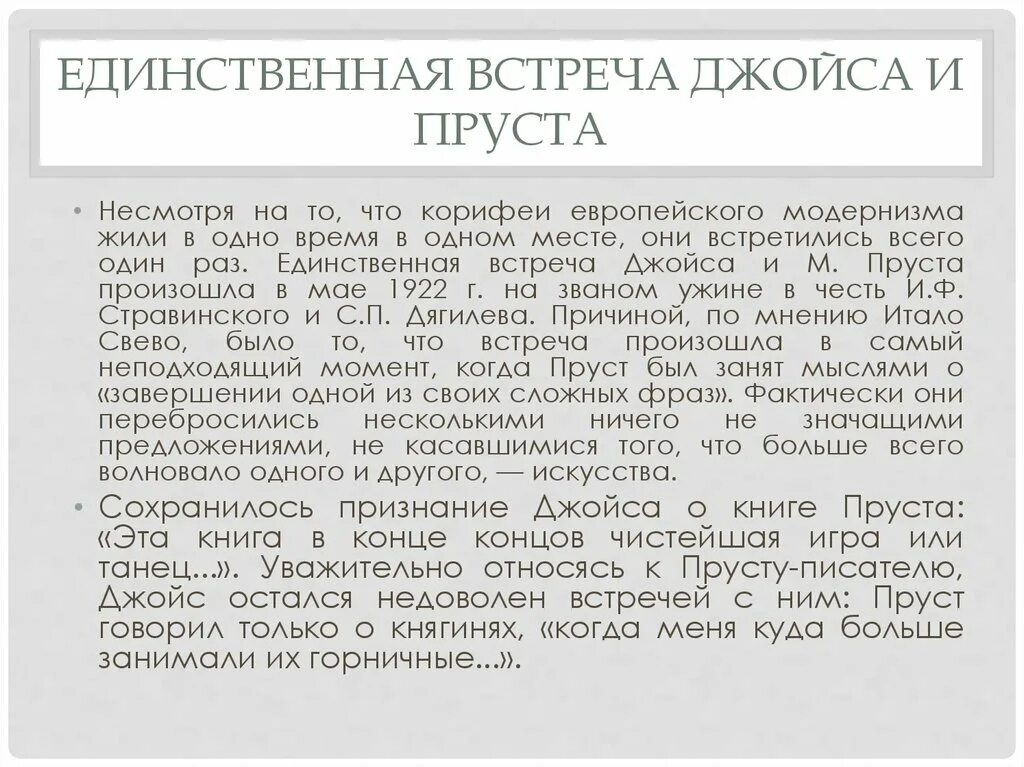 ЕДИНСТВЕННАЯ ВСТРЕЧА ДЖОЙСА И ПРУСТА

• Несмотря на то, что корифеи европейского модернизма жили в одно время в одном месте, они встретились всего один раз. Единственная встреча Джойса и М. Пруста произошла в мае 1922 г. на званом ужине в честь И.Ф. Стравинского и С.П. Дягилева. Причиной, по мнению Итало Свево, было то, что встреча произошла в самый неподходящий момент, когда Пруст был занят мыслями о «завершении одной из своих сложных фраз». Фактически они перебросились несколькими ничего не значащими предложениями, не касавшимися того, что больше всего волновало одного и другого, — искусства.

• Сохранилось признание Джойса о книге Пруста: «Эта книга в конце концов чистейшая игра или танец...». Уважительно относясь к Прусту-писателю, Джойс остался недоволен встречей с ним: Пруст говорил только о княгинях, «когда меня куда больше занимали их горничные...».